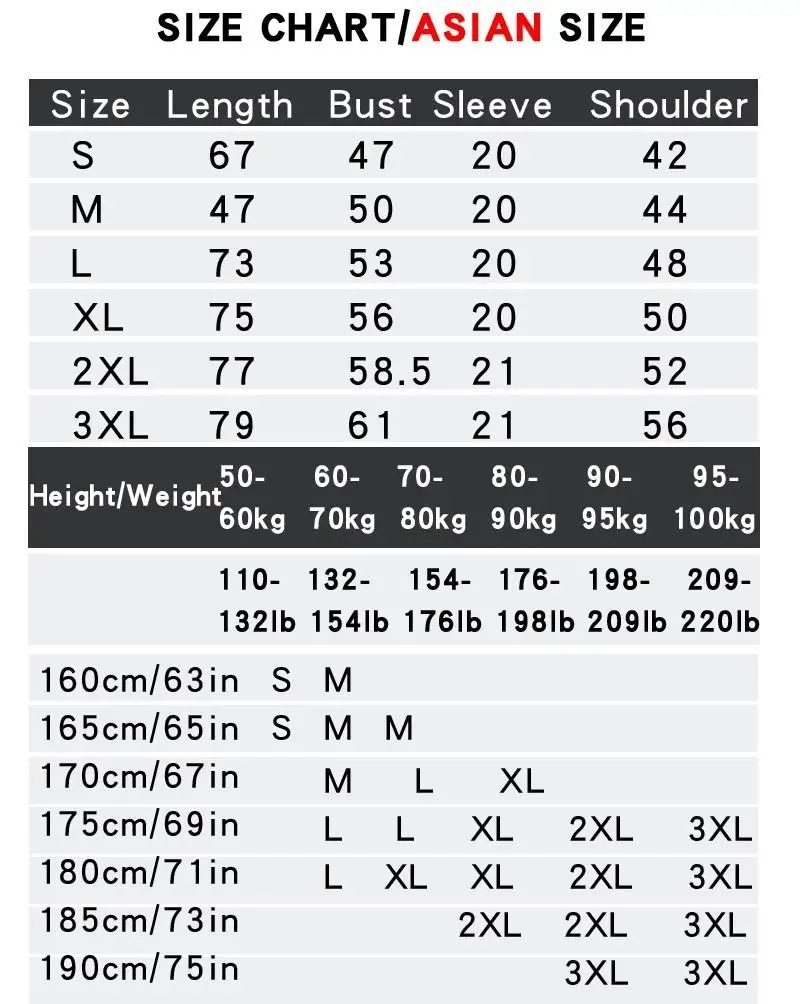 SIZE CHART/ASIAN SIZE

| Size | Length | Bust | Sleeve | Shoulder |
|---|---|---|---|---|
| S | 67 | 47 | 20 | 42 |
| M | 47 | 50 | 20 | 44 |
| L | 73 | 53 | 20 | 48 |
| XL | 75 | 56 | 20 | 50 |
| 2XL | 77 | 58.5 | 21 | 52 |
| 3XL | 79 | 61 | 21 | 56 |

| Height/Weight | 50-60kg | 60-70kg | 70-80kg | 80-90kg | 90-95kg | 95-100kg |
|---|---|---|---|---|---|---|
| | 110-132lb | 132-154lb | 154-176lb | 176-198lb | 198-209lb | 209-220lb |
| 160cm/63in | S | M | | | | |
| 165cm/65in | S | M | M | | | |
| 170cm/67in | | M | L | XL | | |
| 175cm/69in | | L | L | XL | 2XL | 3XL |
| 180cm/71in | | L | XL | XL | 2XL | 3XL |
| 185cm/73in | | | | 2XL | 2XL | 3XL |
| 190cm/75in | | | | | 3XL | 3XL |